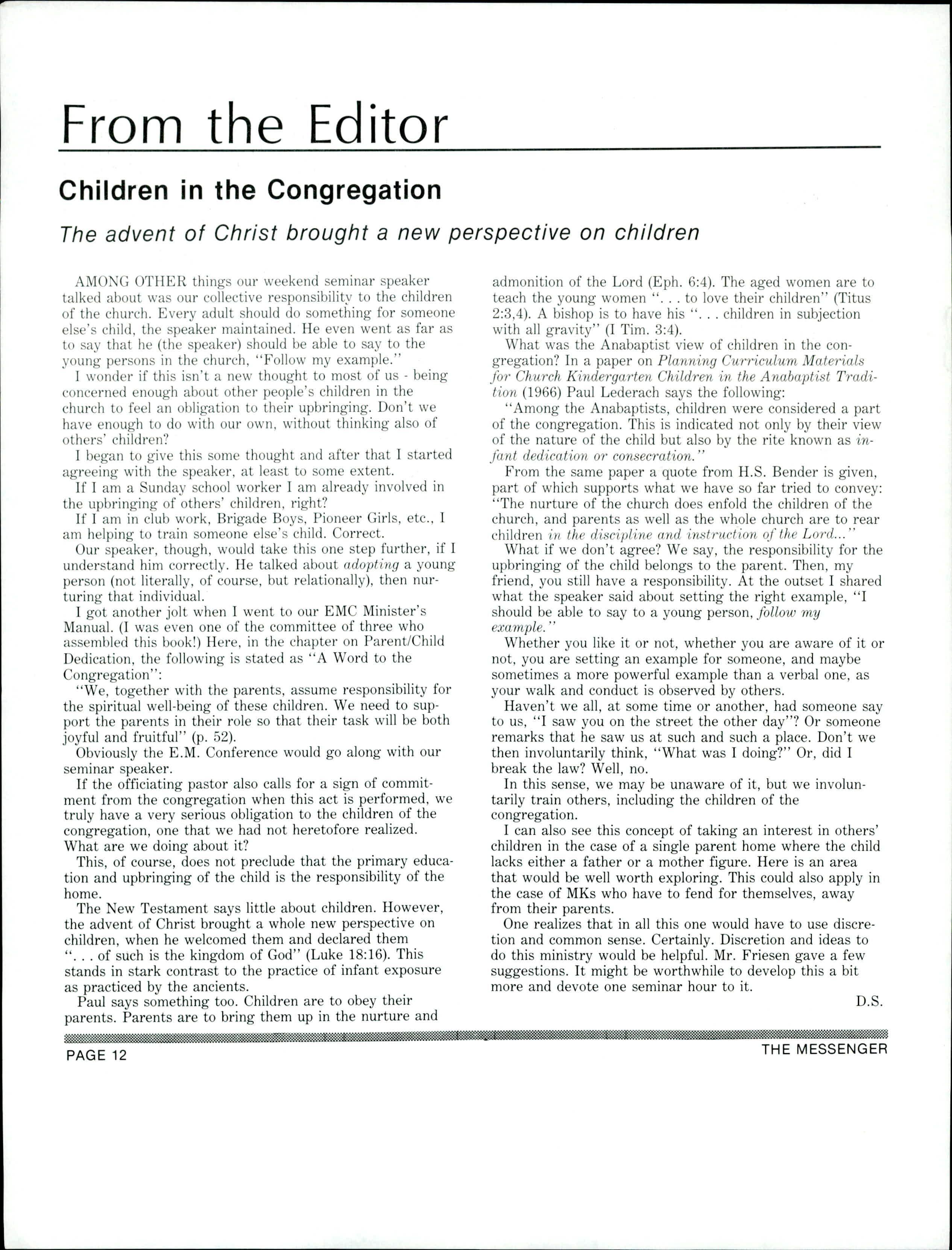 From the Editor

Children in the Congregation

The advent of Christ brought a new perspective on children

AMONG OTHER things our weekend seminar speaker talked about was our collective responsibility to the children of the church. Every adult should do something for someone else's child, the speaker maintained. He even went as far as to say that he (the speaker) should be able to say to the young persons in the church, "Follow my example."

I wonder if this isn't a new thought to most of us - being concerned enough about other people's children in the church to feel an obligation to their upbringing. Don't we have enough to do with our own, without thinking also of others' children?

I began to give this some thought and after that I started agreeing with the speaker, at least to some extent.

If I am a Sunday school worker I am already involved in the upbringing of others' children, right?

If I am in club work, Brigade Boys, Pioneer Girls, etc., I am helping to train someone else's child. Correct.

Our speaker, though, would take this one step further, if I understand him correctly. He talked about adopting a young person (not literally, of course, but relationally), then nurturing that individual.

I got another jolt when I went to our EMC Minister's Manual. (I was even one of the committee of three who assembled this book!) Here, in the chapter on Parent/Child Dedication, the following is stated as "A Word to the Congregation":

"We, together with the parents, assume responsibility for the spiritual well-being of these children. We need to support the parents in their role so that their task will be both joyful and fruitful" (p. 52).

Obviously the E.M. Conference would go along with our seminar speaker.

If the officiating pastor also calls for a sign of commitment from the congregation when this act is performed, we truly have a very serious obligation to the children of the congregation, one that we had not heretofore realized. What are we doing about it?

This, of course, does not preclude that the primary education and upbringing of the child is the responsibility of the home.

The New Testament says little about children. However, the advent of Christ brought a whole new perspective on children, when he welcomed them and declared them ". . . of such is the kingdom of God" (Luke 18:16). This stands in stark contrast to the practice of infant exposure as practiced by the ancients.

Paul says something too. Children are to obey their parents. Parents are to bring them up in the nurture and admonition of the Lord (Eph. 6:4). The aged women are to teach the young women ". . . to love their children" (Titus 2:3,4). A bishop is to have his ". . . children in subjection with all gravity" (I Tim. 3:4).

What was the Anabaptist view of children in the congregation? In a paper on Planning Curriculum Materials for Church Kindergarten Children in the Anabaptist Tradition (1966) Paul Lederach says the following:

"Among the Anabaptists, children were considered a part of the congregation. This is indicated not only by their view of the nature of the child but also by the rite known as infant dedication or consecration."

From the same paper a quote from H.S. Bender is given, part of which supports what we have so far tried to convey: "The nurture of the church does enfold the children of the church, and parents as well as the whole church are to rear children in the discipline and instruction of the Lord..."

What if we don't agree? We say, the responsibility for the upbringing of the child belongs to the parent. Then, my friend, you still have a responsibility. At the outset I shared what the speaker said about setting the right example, "I should be able to say to a young person, follow my example."

Whether you like it or not, whether you are aware of it or not, you are setting an example for someone, and maybe sometimes a more powerful example than a verbal one, as your walk and conduct is observed by others.

Haven't we all, at some time or another, had someone say to us, "I saw you on the street the other day"? Or someone remarks that he saw us at such and such a place. Don't we then involuntarily think, "What was I doing?" Or, did I break the law? Well, no.

In this sense, we may be unaware of it, but we involuntarily train others, including the children of the congregation.

I can also see this concept of taking an interest in others' children in the case of a single parent home where the child lacks either a father or a mother figure. Here is an area that would be well worth exploring. This could also apply in the case of MKs who have to fend for themselves, away from their parents.

One realizes that in all this one would have to use discretion and common sense. Certainly. Discretion and ideas to do this ministry would be helpful. Mr. Friesen gave a few suggestions. It might be worthwhile to develop this a bit more and devote one seminar hour to it.

D.S.

PAGE 12

THE MESSENGER